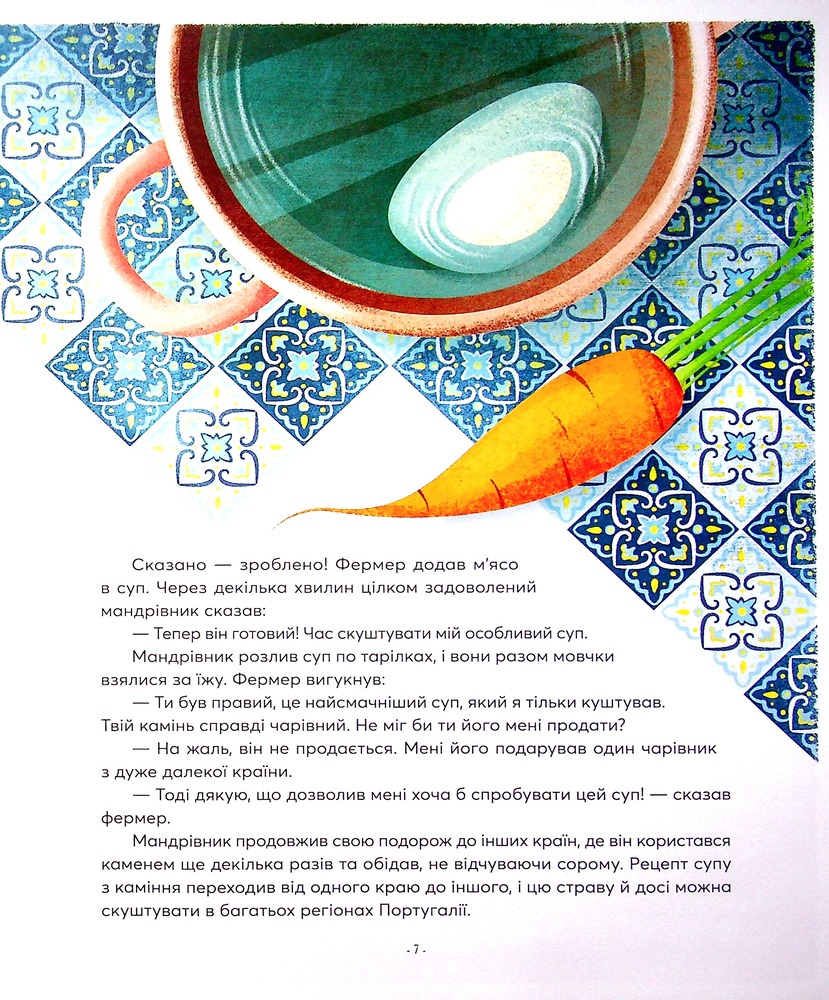 Сказано — зроблено! Фермер додав м'ясо в суп. Через декілька хвилин цілком задоволений мандрівник сказав:

— Тепер він готовий! Час скуштувати мій особливий суп.

Мандрівник розлив суп по тарілках, і вони разом мовчки взялися за їжу. Фермер вигукнув:

— Ти був правий, це найсмачніший суп, який я тільки куштував. Твій камінь справді чарівний. Не міг би ти його мені продати?

— На жаль, він не продається. Мені його подарував один чарівник з дуже далекої країни.

— Тоді дякую, що дозволив мені хоча б спробувати цей суп! — сказав фермер.

Мандрівник продовжив свою подорож до інших країн, де він користався каменем ще декілька разів та обідав, не відчуваючи сорому. Рецепт супу з каміння переходив від одного краю до іншого, і цю страву й досі можна скуштувати в багатьох регіонах Португалії.

- 7 -